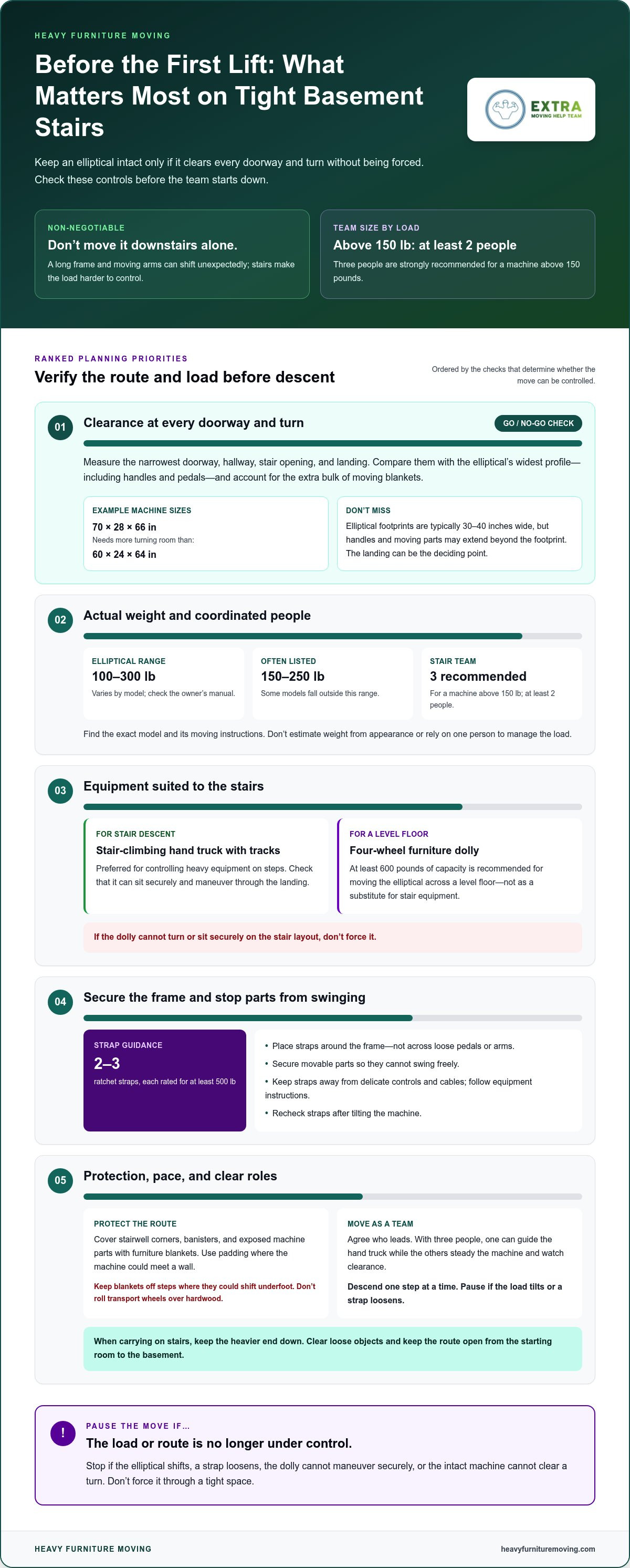 HEAVY FURNITURE MOVING

Before the First Lift: What Matters Most on Tight Basement Stairs

EXTRA
MOVING HELP TEAM

Keep an elliptical intact only if it clears every doorway and turn without being forced. Check these controls before the team starts down.

NON-NEGOTIABLE
Don't move it downstairs alone.
A long frame and moving arms can shift unexpectedly; stairs make the load harder to control.

TEAM SIZE BY LOAD
Above 150 lb: at least 2 people
Three people are strongly recommended for a machine above 150 pounds.

RANKED PLANNING PRIORITIES
Verify the route and load before descent
Ordered by the checks that determine whether the move can be controlled.

01
Clearance at every doorway and turn
GO / NO-GO CHECK
Measure the narrowest doorway, hallway, stair opening, and landing. Compare them with the elliptical's widest profile—including handles and pedals—and account for the extra bulk of moving blankets.

EXAMPLE MACHINE SIZES
70 × 28 × 66 in
Needs more turning room than:
60 × 24 × 64 in

DON'T MISS
Elliptical footprints are typically 30–40 inches wide, but handles and moving parts may extend beyond the footprint. The landing can be the deciding point.

02
Actual weight and coordinated people

ELLIPTICAL RANGE
100–300 lb
Varies by model; check the owner's manual.

OFTEN LISTED
150–250 lb
Some models fall outside this range.

STAIR TEAM
3 recommended
For a machine above 150 lb; at least 2 people.

Find the exact model and its moving instructions. Don't estimate weight from appearance or rely on one person to manage the load.

03
Equipment suited to the stairs

FOR STAIR DESCENT
Stair-climbing hand truck with tracks
Preferred for controlling heavy equipment on steps. Check that it can sit securely and maneuver through the landing.

FOR A LEVEL FLOOR
Four-wheel furniture dolly
At least 600 pounds of capacity is recommended for moving the elliptical across a level floor—not as a substitute for stair equipment.

If the dolly cannot turn or sit securely on the stair layout, don't force it.

04
Secure the frame and stop parts from swinging

STRAP GUIDANCE
2–3
ratchet straps, each rated for at least 500 lb

• Place straps around the frame—not across loose pedals or arms.
• Secure movable parts so they cannot swing freely.
• Keep straps away from delicate controls and cables; follow equipment instructions.
• Recheck straps after tilting the machine.

05
Protection, pace, and clear roles

PROTECT THE ROUTE
Cover stairwell corners, banisters, and exposed machine parts with furniture blankets. Use padding where the machine could meet a wall.
Keep blankets off steps where they could shift underfoot. Don't roll transport wheels over hardwood.

MOVE AS A TEAM
Agree who leads. With three people, one can guide the hand truck while the others steady the machine and watch clearance.
Descend one step at a time. Pause if the load tilts or a strap loosens.

When carrying on stairs, keep the heavier end down. Clear loose objects and keep the route open from the starting room to the basement.

!
PAUSE THE MOVE IF...
The load or route is no longer under control.
Stop if the elliptical shifts, a strap loosens, the dolly cannot maneuver securely, or the intact machine cannot clear a turn. Don't force it through a tight space.

HEAVY FURNITURE MOVING
heavyfurnituremoving.com